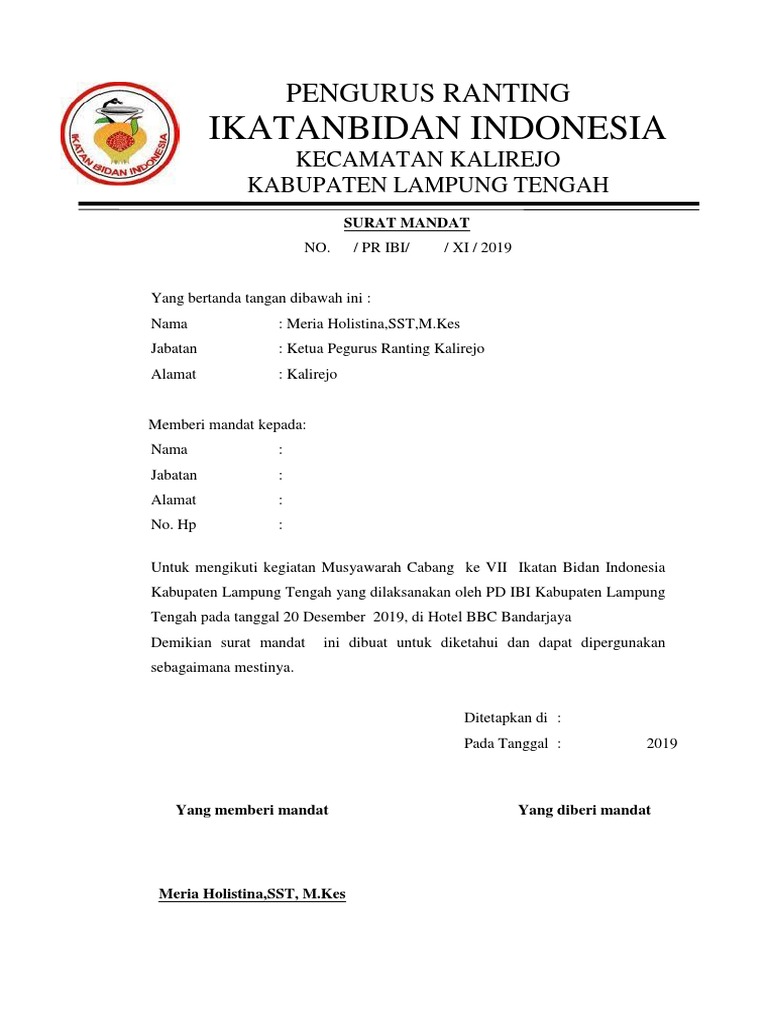 IKATAN BIDAN INDONESIA

PENGURUS RANTING
IKATANBIDAN INDONESIA
KECAMATAN KALIREJO
KABUPATEN LAMPUNG TENGAH

SURAT MANDAT
NO. / PR IBI/ / XI / 2019

Yang bertanda tangan dibawah ini :
Nama : Meria Holistina,SST,M.Kes
Jabatan : Ketua Pegurus Ranting Kalirejo
Alamat : Kalirejo

Memberi mandat kepada:
Nama :
Jabatan :
Alamat :
No. Hp :

Untuk mengikuti kegiatan Musyawarah Cabang ke VII Ikatan Bidan Indonesia Kabupaten Lampung Tengah yang dilaksanakan oleh PD IBI Kabupaten Lampung Tengah pada tanggal 20 Desember 2019, di Hotel BBC Bandarjaya
Demikian surat mandat ini dibuat untuk diketahui dan dapat dipergunakan sebagaimana mestinya.

Ditetapkan di :
Pada Tanggal : 2019

Yang memberi mandat

Yang diberi mandat

Meria Holistina,SST, M.Kes